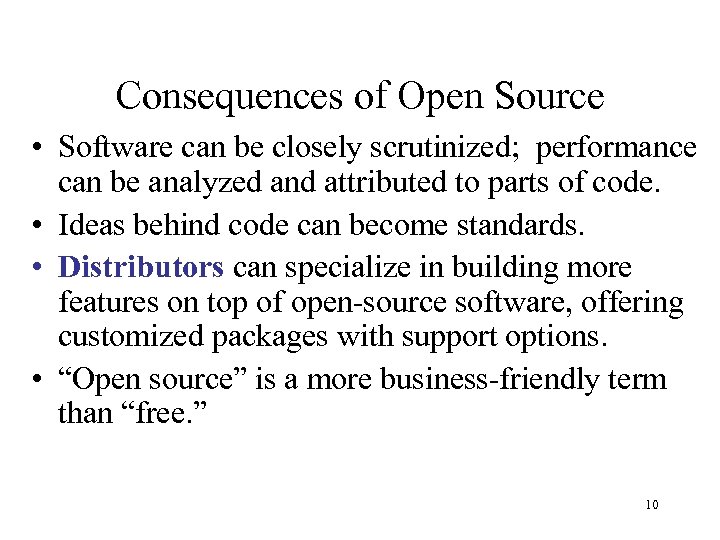 Consequences of Open Source

• Software can be closely scrutinized; performance can be analyzed and attributed to parts of code.

• Ideas behind code can become standards.

• Distributors can specialize in building more features on top of open-source software, offering customized packages with support options.

• “Open source” is a more business-friendly term than “free.”

10